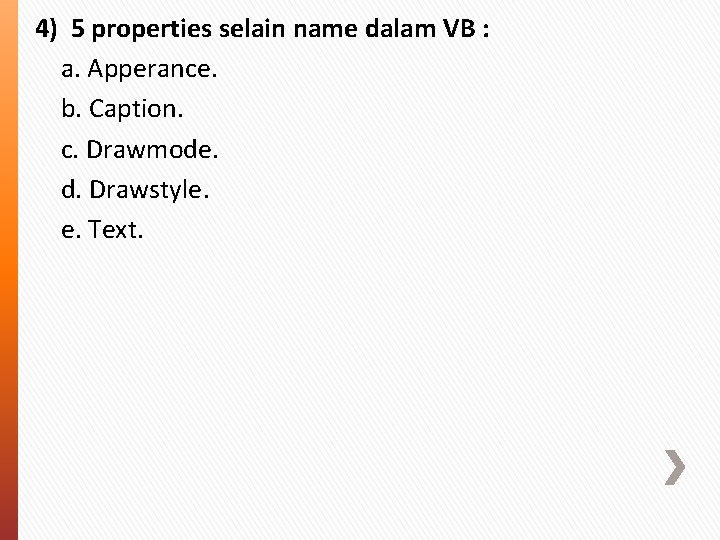 4) 5 properties selain name dalam VB :

a. Apperance.

b. Caption.

c. Drawmode.

d. Drawstyle.

e. Text.